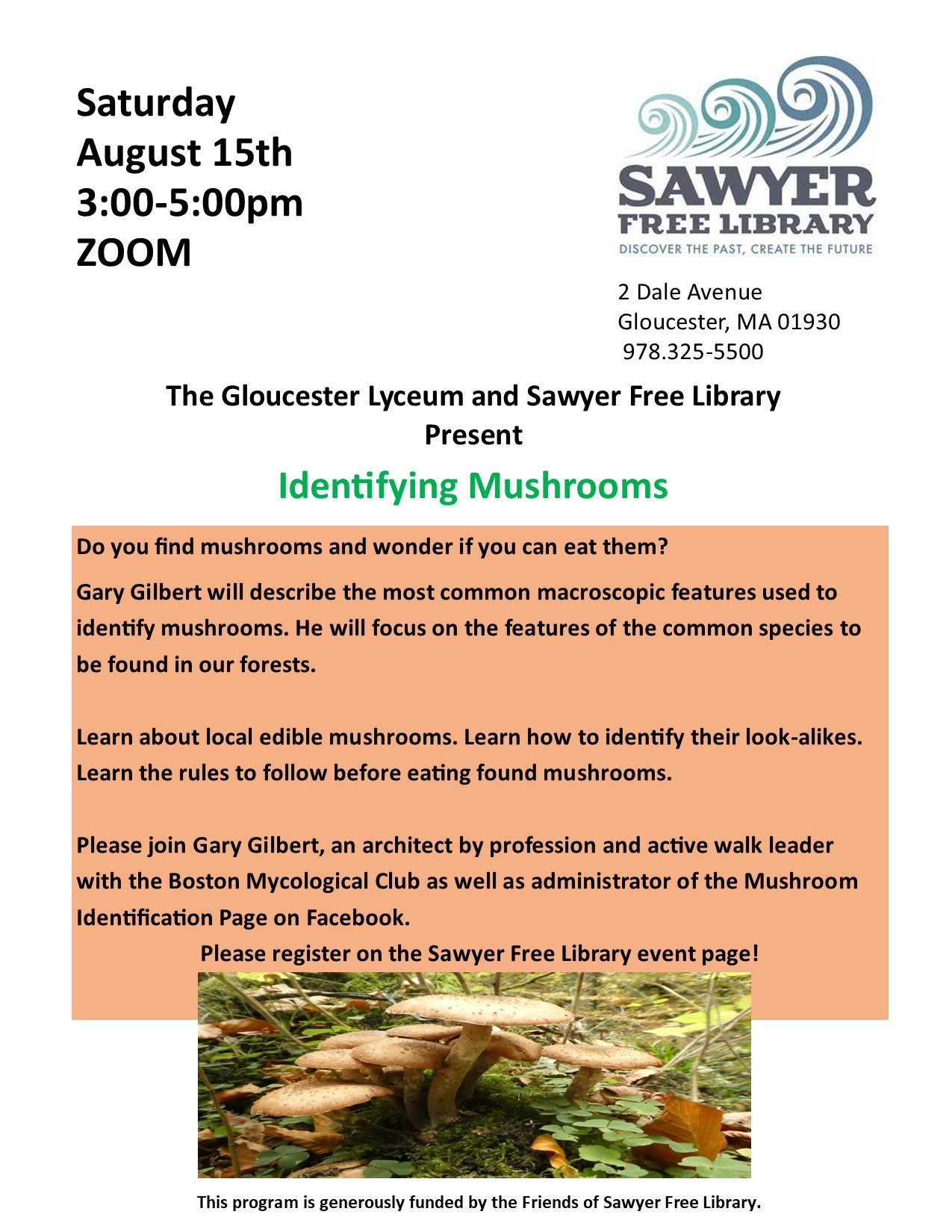 Saturday
August 15th
3:00-5:00pm
ZOOM

SAWYER
FREE LIBRARY
DISCOVER THE PAST, CREATE THE FUTURE

2 Dale Avenue
Gloucester, MA 01930
978.325-5500

The Gloucester Lyceum and Sawyer Free Library
Present

Identifying Mushrooms

Do you find mushrooms and wonder if you can eat them?

Gary Gilbert will describe the most common macroscopic features used to identify mushrooms. He will focus on the features of the common species to be found in our forests.

Learn about local edible mushrooms. Learn how to identify their look-alikes. Learn the rules to follow before eating found mushrooms.

Please join Gary Gilbert, an architect by profession and active walk leader with the Boston Mycological Club as well as administrator of the Mushroom Identification Page on Facebook.

Please register on the Sawyer Free Library event page!

This program is generously funded by the Friends of Sawyer Free Library.